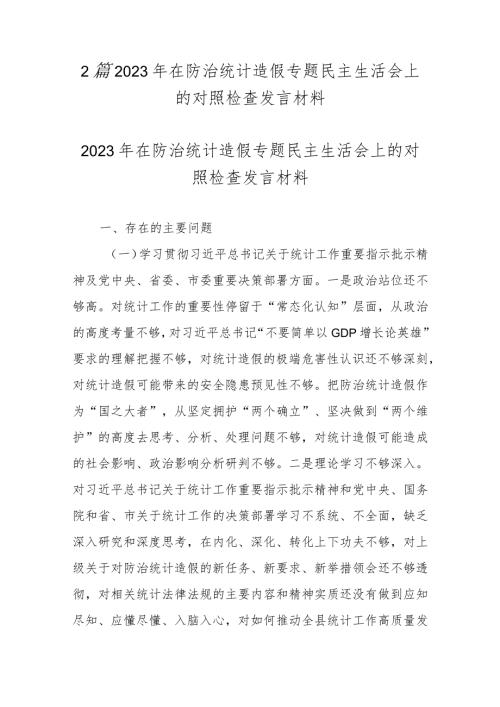 2篇2023年在防治统计造假专题民主生活会上的对照检查发言材料

2023年在防治统计造假专题民主生活会上的对照检查发言材料

一、存在的主要问题

（一）学习贯彻习近平总书记关于统计工作重要指示批示精神及党中央、省委、市委重要决策部署方面。一是政治站位还不够高。对统计工作的重要性停留于“常态化认知”层面，从政治的高度考量不够，对习近平总书记“不要简单以GDP增长论英雄”要求的理解把握不够，对统计造假的极端危害性认识还不够深刻，对统计造假可能带来的安全隐患预见性不够。把防治统计造假作为“国之大者”，从坚定拥护“两个确立”、坚决做到“两个维护”的高度去思考、分析、处理问题不够，对统计造假可能造成的社会影响、政治影响分析研判不够。二是理论学习不够深入。对习近平总书记关于统计工作重要指示批示精神和党中央、国务院和省、市关于统计工作的决策部署学习不系统、不全面，缺乏深入研究和深度思考，在内化、深化、转化上下功夫不够，对上级关于对防治统计造假的新任务、新要求、新举措领会还不够透彻，对相关统计法律法规的主要内容和精神实质还没有做到应知尽知、应懂尽懂、入脑入心，对如何推动全县统计工作高质量发